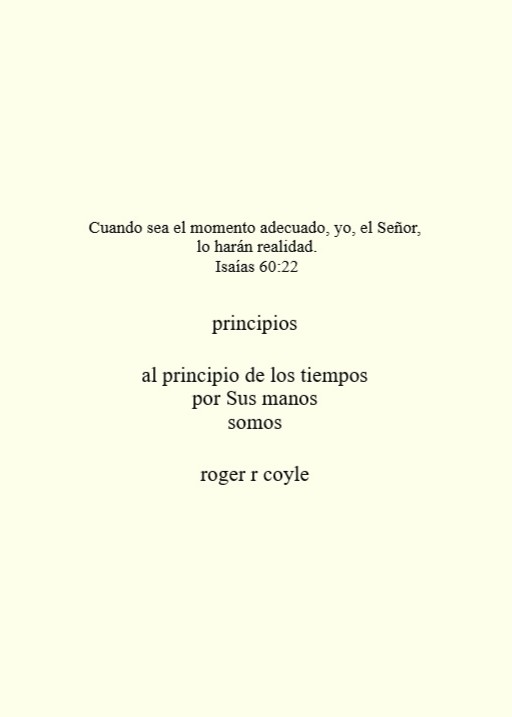 Cuando sea el momento adecuado, yo, el Señor,
lo harán realidad.
Isaías 60:22

principios

al principio de los tiempos
por Sus manos
somos

roger r coyle